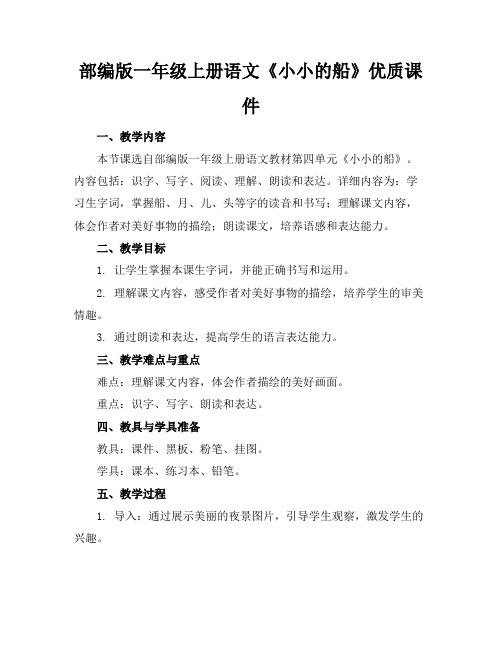 部编版一年级上册语文《小小的船》优质课件

一、教学内容

本节课选自部编版一年级上册语文教材第四单元《小小的船》。内容包括：识字、写字、阅读、理解、朗读和表达。详细内容为：学习生字词，掌握船、月、儿、头等字的读音和书写；理解课文内容，体会作者对美好事物的描绘；朗读课文，培养语感和表达能力。

二、教学目标

1. 让学生掌握本课生字词，并能正确书写和运用。

2. 理解课文内容，感受作者对美好事物的描绘，培养学生的审美情趣。

3. 通过朗读和表达，提高学生的语言表达能力。

三、教学难点与重点

难点：理解课文内容，体会作者描绘的美好画面。

重点：识字、写字、朗读和表达。

四、教具与学具准备

教具：课件、黑板、粉笔、挂图。

学具：课本、练习本、铅笔。

五、教学过程

1. 导入：通过展示美丽的夜景图片，引导学生观察，激发学生的兴趣。